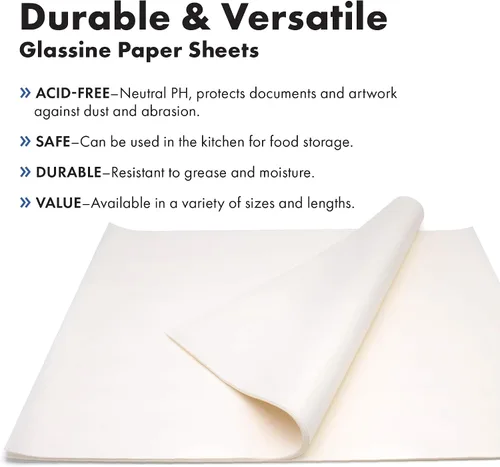 Durable & Versatile
Glassine Paper Sheets

» ACID-FREE–Neutral PH, protects documents and artwork against dust and abrasion.

» SAFE–Can be used in the kitchen for food storage.

» DURABLE–Resistant to grease and moisture.

» VALUE–Available in a variety of sizes and lengths.